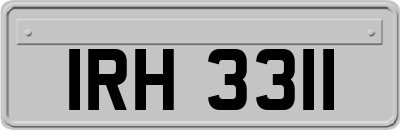 IRH 3311